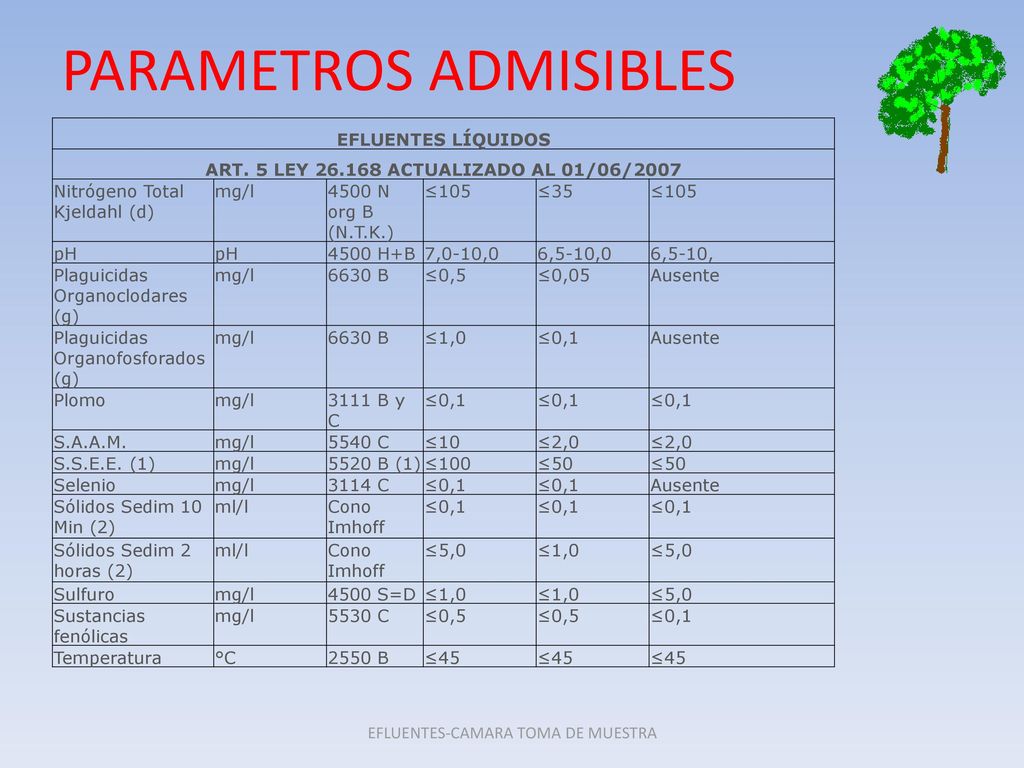 PARAMETROS ADMISIBLES

| EFLUENTES LÍQUIDOS | | | | | |
|---|---|---|---|---|---|
| ART. 5 LEY 26.168 ACTUALIZADO AL 01/06/2007 | | | | | |
| Nitrógeno Total Kjeldahl (d) | mg/l | 4500 N org B (N.T.K.) | ≤105 | ≤35 | ≤105 |
| pH | pH | 4500 H+B | 7,0-10,0 | 6,5-10,0 | 6,5-10, |
| Plaguicidas Organoclodares (g) | mg/l | 6630 B | ≤0,5 | ≤0,05 | Ausente |
| Plaguicidas Organofosforados (g) | mg/l | 6630 B | ≤1,0 | ≤0,1 | Ausente |
| Plomo | mg/l | 3111 B y C | ≤0,1 | ≤0,1 | ≤0,1 |
| S.A.A.M. | mg/l | 5540 C | ≤10 | ≤2,0 | ≤2,0 |
| S.S.E.E. (1) | mg/l | 5520 B (1) | ≤100 | ≤50 | ≤50 |
| Selenio | mg/l | 3114 C | ≤0,1 | ≤0,1 | Ausente |
| Sólidos Sedim 10 Min (2) | ml/l | Cono Imhoff | ≤0,1 | ≤0,1 | ≤0,1 |
| Sólidos Sedim 2 horas (2) | ml/l | Cono Imhoff | ≤5,0 | ≤1,0 | ≤5,0 |
| Sulfuro | mg/l | 4500 S=D | ≤1,0 | ≤1,0 | ≤5,0 |
| Sustancias fenólicas | mg/l | 5530 C | ≤0,5 | ≤0,5 | ≤0,1 |
| Temperatura | °C | 2550 B | ≤45 | ≤45 | ≤45 |

EFLUENTES-CAMARA TOMA DE MUESTRA